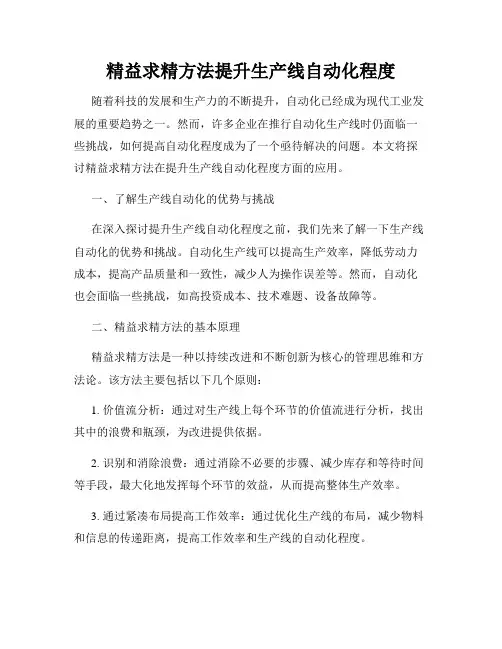 精益求精方法提升生产线自动化程度

随着科技的发展和生产力的不断提升，自动化已经成为现代工业发展的重要趋势之一。然而，许多企业在推行自动化生产线时仍面临一些挑战，如何提高自动化程度成为了一个亟待解决的问题。本文将探讨精益求精方法在提升生产线自动化程度方面的应用。

一、了解生产线自动化的优势与挑战

在深入探讨提升生产线自动化程度之前，我们先来了解一下生产线自动化的优势和挑战。自动化生产线可以提高生产效率，降低劳动力成本，提高产品质量和一致性，减少人为操作误差等。然而，自动化也会面临一些挑战，如高投资成本、技术难题、设备故障等。

二、精益求精方法的基本原理

精益求精方法是一种以持续改进和不断创新为核心的管理思维和方法论。该方法主要包括以下几个原则：

1. 价值流分析：通过对生产线上每个环节的价值流进行分析，找出其中的浪费和瓶颈，为改进提供依据。

2. 识别和消除浪费：通过消除不必要的步骤、减少库存和等待时间等手段，最大化地发挥每个环节的效益，从而提高整体生产效率。

3. 通过紧凑布局提高工作效率：通过优化生产线的布局，减少物料和信息的传递距离，提高工作效率和生产线的自动化程度。